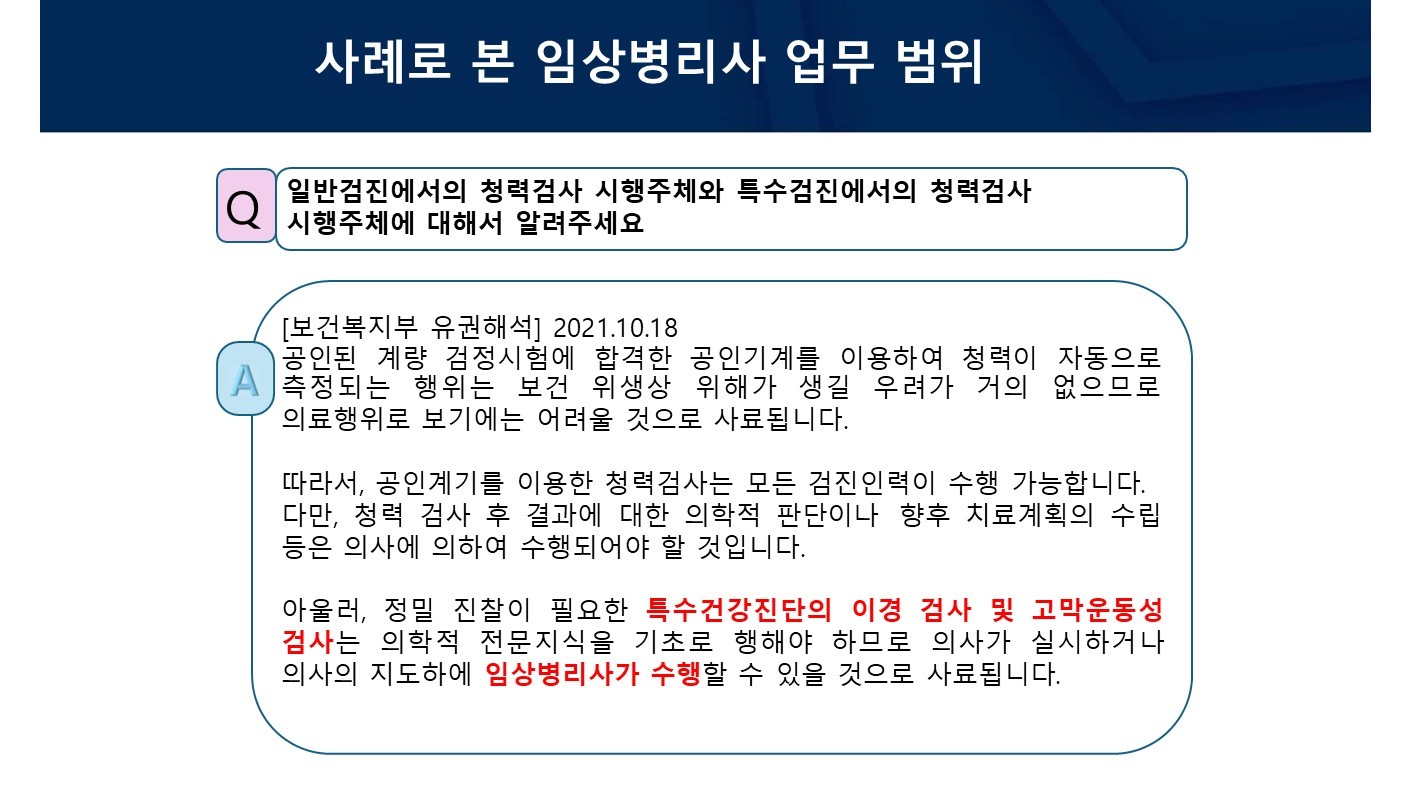 사례로 본 임상병리사 업무 범위

Q

일반검진에서의 청력검사 시행주체와 특수검진에서의 청력검사 시행주체에 대해서 알려주세요

A

[보건복지부 유권해석] 2021.10.18
공인된 계량 검정시험에 합격한 공인기계를 이용하여 청력이 자동으로 측정되는 행위는 보건 위생상 위해가 생길 우려가 거의 없으므로 의료행위로 보기에는 어려울 것으로 사료됩니다.

따라서, 공인계기를 이용한 청력검사는 모든 검진인력이 수행 가능합니다. 다만, 청력 검사 후 결과에 대한 의학적 판단이나 향후 치료계획의 수립 등은 의사에 의하여 수행되어야 할 것입니다.

아울러, 정밀 진찰이 필요한 특수건강진단의 이경 검사 및 고막운동성 검사는 의학적 전문지식을 기초로 행해야 하므로 의사가 실시하거나 의사의 지도하에 임상병리사가 수행할 수 있을 것으로 사료됩니다.